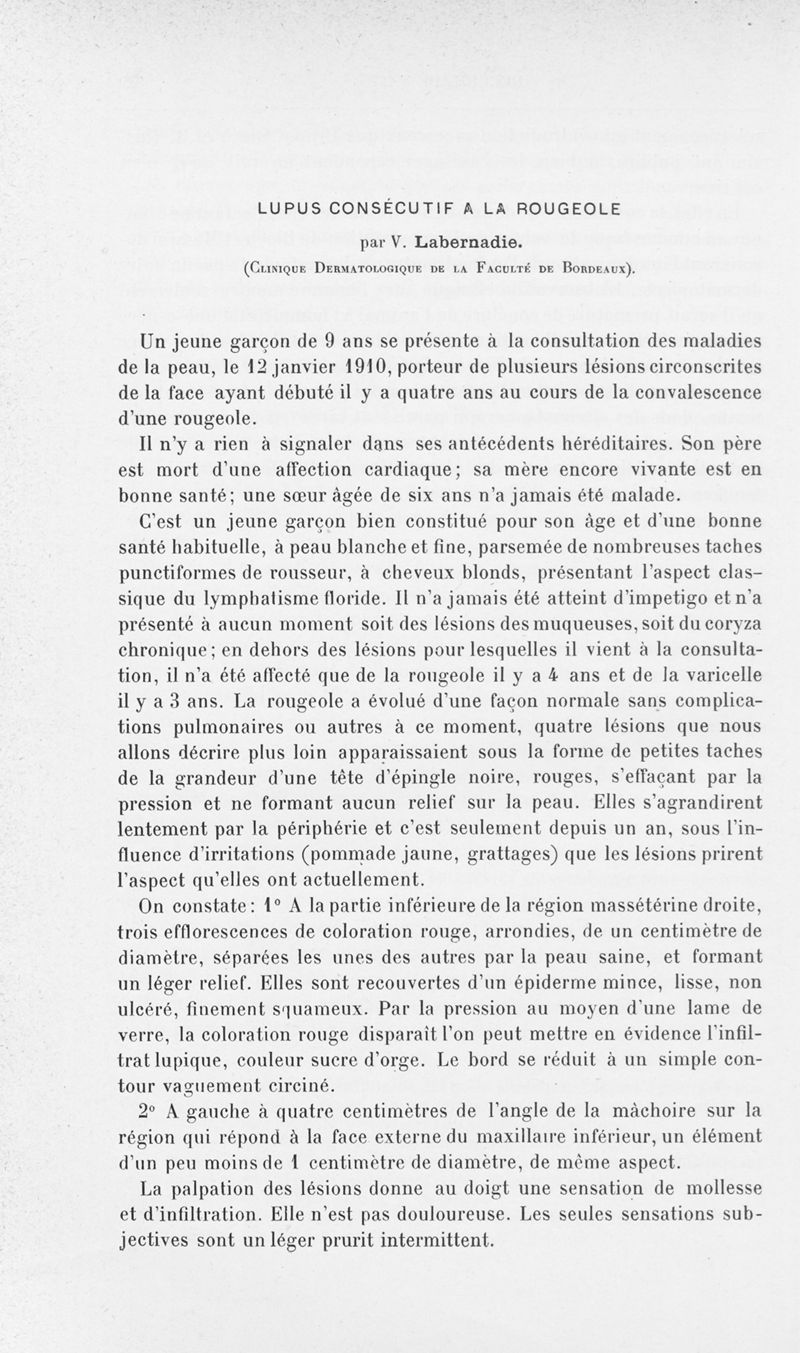 LUPUS CONSÉCUTIF A LA ROUGEOLE

par V. Labernadie.

(Clinique Dermatologique de la Faculté de Bordeaux).

Un jeune garçon de 9 ans se présente à la consultation des maladies de la peau, le 12 janvier 1910, porteur de plusieurs lésions circonscrites de la face ayant débuté il y a quatre ans au cours de la convalescence d'une rougeole.

Il n'y a rien à signaler dans ses antécédents héréditaires. Son père est mort d'une affection cardiaque; sa mère encore vivante est en bonne santé; une sœur âgée de six ans n'a jamais été malade.

C'est un jeune garçon bien constitué pour son âge et d'une bonne santé habituelle, à peau blanche et fine, parsemée de nombreuses taches punctiformes de rousseur, à cheveux blonds, présentant l'aspect classique du lymphatisme floride. Il n'a jamais été atteint d'impetigo et n'a présenté à aucun moment soit des lésions des muqueuses, soit du coryza chronique; en dehors des lésions pour lesquelles il vient à la consultation, il n'a été affecté que de la rougeole il y a 4 ans et de la varicelle il y a 3 ans. La rougeole a évolué d'une façon normale sans complications pulmonaires ou autres à ce moment, quatre lésions que nous allons décrire plus loin apparaissaient sous la forme de petites taches de la grandeur d'une tête d'épingle noire, rouges, s'effaçant par la pression et ne formant aucun relief sur la peau. Elles s'agrandirent lentement par la périphérie et c'est seulement depuis un an, sous l'influence d'irritations (pommade jaune, grattages) que les lésions prirent l'aspect qu'elles ont actuellement.

On constate: 1° A la partie inférieure de la région massétérine droite, trois efflorescences de coloration rouge, arrondies, de un centimètre de diamètre, séparées les unes des autres par la peau saine, et formant un léger relief. Elles sont recouvertes d'un épiderme mince, lisse, non ulcéré, finement squameux. Par la pression au moyen d'une lame de verre, la coloration rouge disparaît l'on peut mettre en évidence l'infiltrat lupique, couleur sucre d'orge. Le bord se réduit à un simple contour vaguement circiné.

2° A gauche à quatre centimètres de l'angle de la mâchoire sur la région qui répond à la face externe du maxillaire inférieur, un élément d'un peu moins de 1 centimètre de diamètre, de même aspect.

La palpation des lésions donne au doigt une sensation de mollesse et d'infiltration. Elle n'est pas douloureuse. Les seules sensations subjectives sont un léger prurit intermittent.